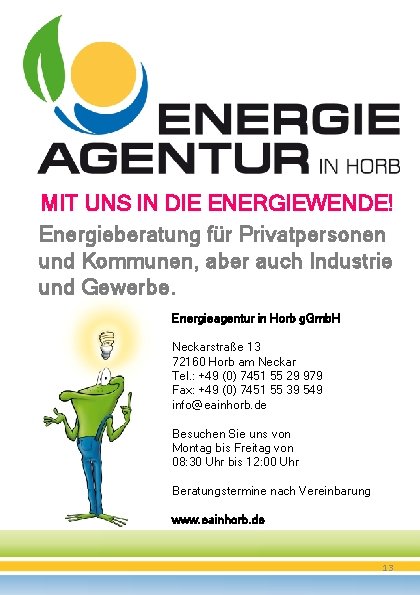 ENERGIE AGENTUR IN HORB

MIT UNS IN DIE ENERGIEWENDE!

Energieberatung für Privatpersonen und Kommunen, aber auch Industrie und Gewerbe.

Energieagentur in Horb gGmbH

Neckarstraße 13
72160 Horb am Neckar
Tel.: +49 (0) 7451 55 29 979
Fax: +49 (0) 7451 55 39 549
info@eainhorb.de

Besuchen Sie uns von Montag bis Freitag von 08:30 Uhr bis 12:00 Uhr

Beratungstermine nach Vereinbarung

www.eainhorb.de

13